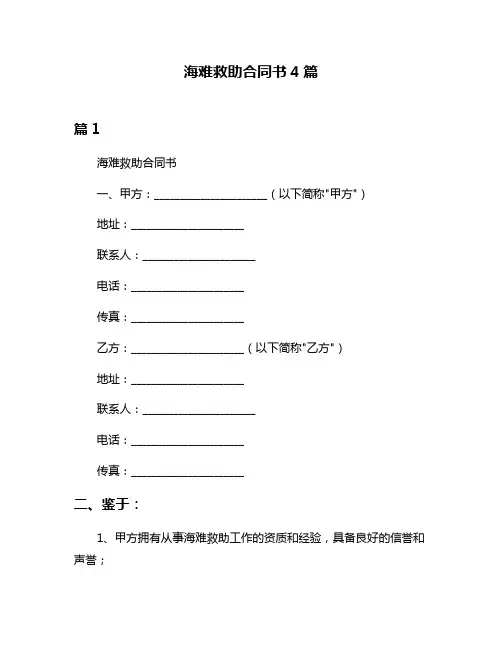 海难救助合同书 4 篇

篇 1

海难救助合同书

一、甲方：____________________（以下简称"甲方"）

地址：____________________

联系人：____________________

电话：____________________

传真：____________________

乙方：____________________（以下简称"乙方"）

地址：____________________

联系人：____________________

电话：____________________

传真：____________________

二、鉴于：

1、甲方拥有从事海难救助工作的资质和经验，具备良好的信誉和声誉；